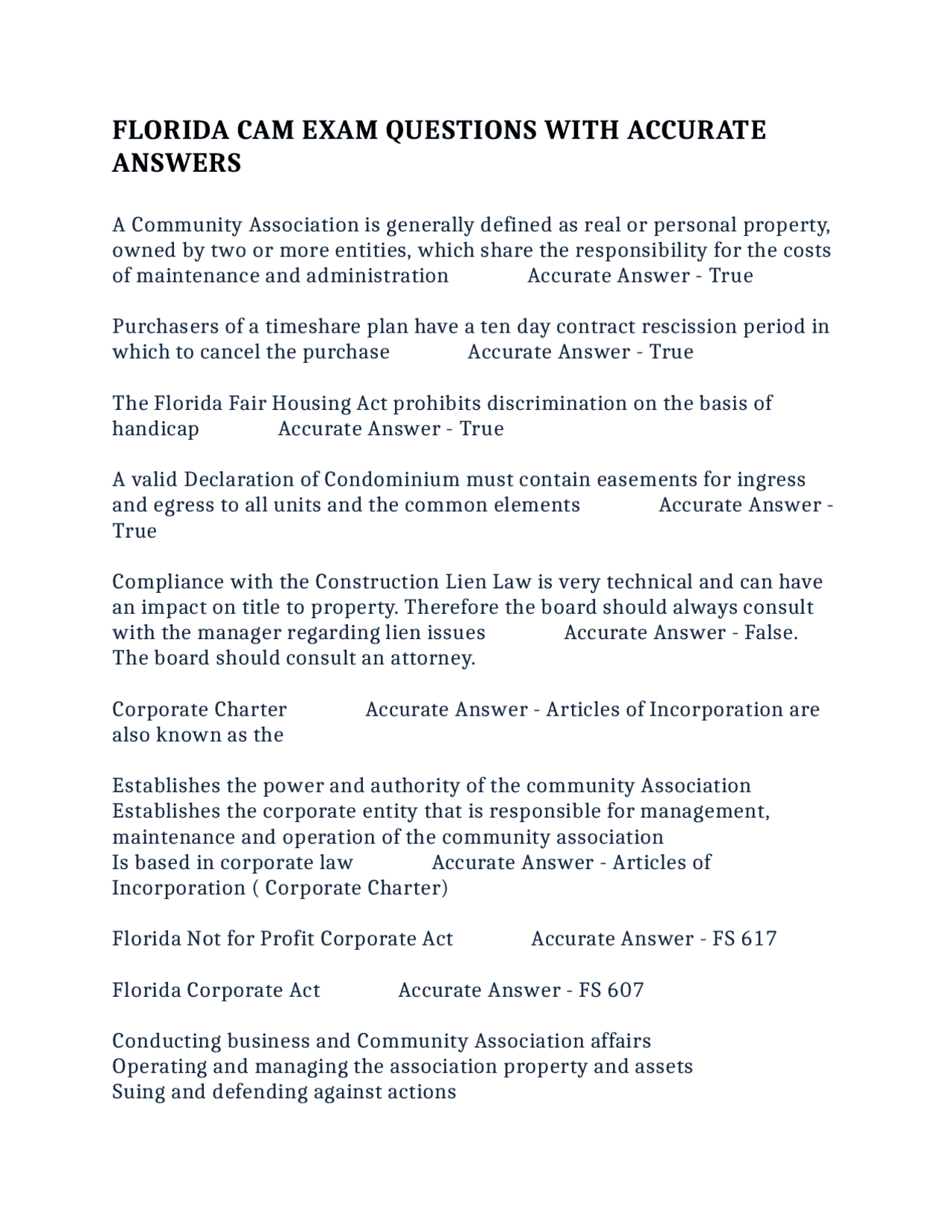 FLORIDA CAM EXAM QUESTIONS WITH ACCURATE ANSWERS

A Community Association is generally defined as real or personal property, owned by two or more entities, which share the responsibility for the costs of maintenance and administration Accurate Answer - True

Purchasers of a timeshare plan have a ten day contract rescission period in which to cancel the purchase Accurate Answer - True

The Florida Fair Housing Act prohibits discrimination on the basis of handicap Accurate Answer - True

A valid Declaration of Condominium must contain easements for ingress and egress to all units and the common elements Accurate Answer - True

Compliance with the Construction Lien Law is very technical and can have an impact on title to property. Therefore the board should always consult with the manager regarding lien issues Accurate Answer - False. The board should consult an attorney.

Corporate Charter Accurate Answer - Articles of Incorporation are also known as the

Establishes the power and authority of the community Association
Establishes the corporate entity that is responsible for management, maintenance and operation of the community association
Is based in corporate law Accurate Answer - Articles of Incorporation ( Corporate Charter)

Florida Not for Profit Corporate Act Accurate Answer - FS 617

Florida Corporate Act Accurate Answer - FS 607

Conducting business and Community Association affairs
Operating and managing the association property and assets
Suing and defending against actions